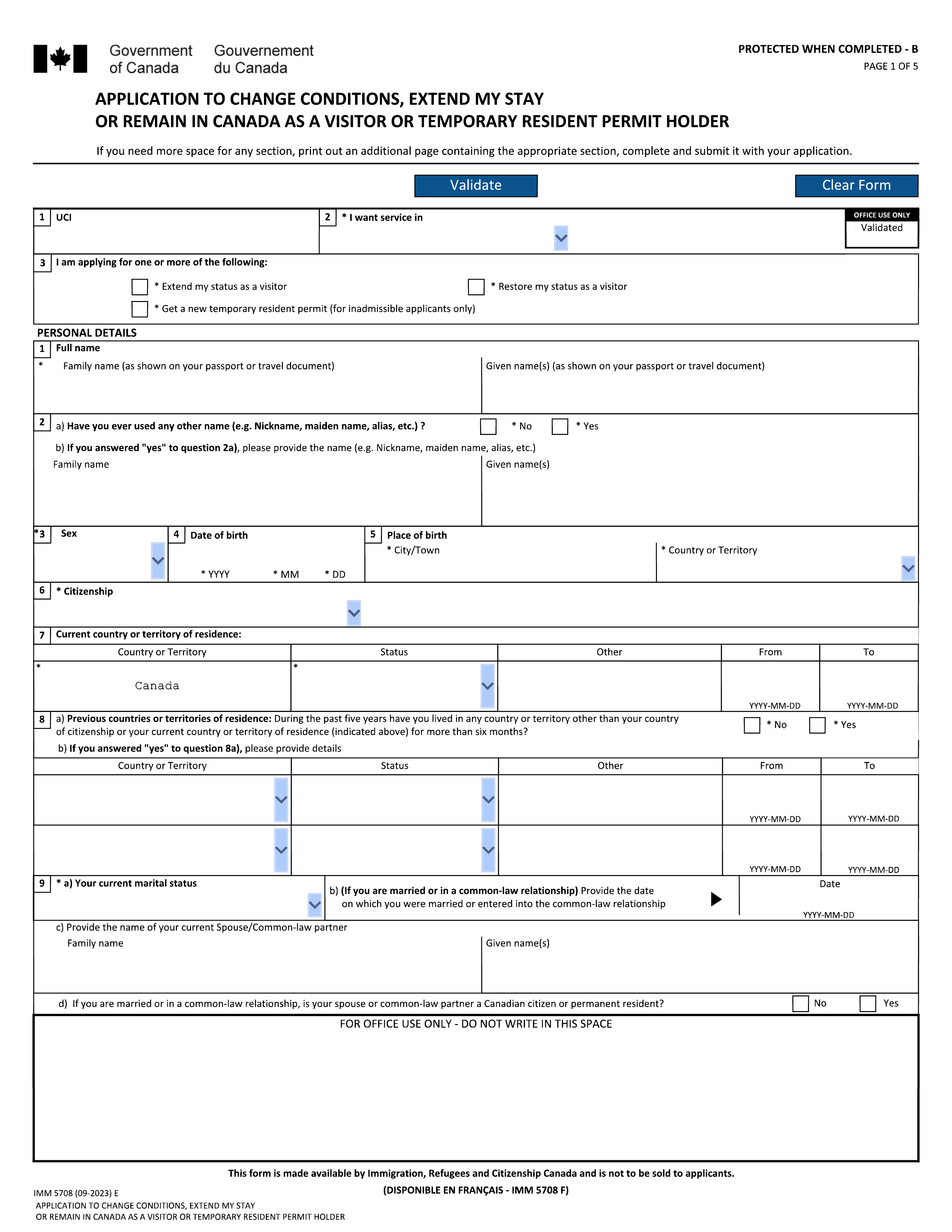 Government of Canada Gouvernement du Canada

PROTECTED WHEN COMPLETED - B
PAGE 1 OF 5

APPLICATION TO CHANGE CONDITIONS, EXTEND MY STAY OR REMAIN IN CANADA AS A VISITOR OR TEMPORARY RESIDENT PERMIT HOLDER

If you need more space for any section, print out an additional page containing the appropriate section, complete and submit it with your application.

Validate

Clear Form

1 UCI

2 * I want service in

OFFICE USE ONLY
Validated

3 I am applying for one or more of the following:

* Extend my status as a visitor
* Restore my status as a visitor
* Get a new temporary resident permit (for inadmissible applicants only)

PERSONAL DETAILS

1 Full name
* Family name (as shown on your passport or travel document)
Given name(s) (as shown on your passport or travel document)

2 a) Have you ever used any other name (e.g. Nickname, maiden name, alias, etc.) ? * No * Yes
b) If you answered "yes" to question 2a), please provide the name (e.g. Nickname, maiden name, alias, etc.)
Family name
Given name(s)

*3 Sex
4 Date of birth
* YYYY * MM * DD
5 Place of birth
* City/Town
* Country or Territory

6 * Citizenship

7 Current country or territory of residence:

| Country or Territory | Status | Other | From | To |
|---|---|---|---|---|
| * Canada | * | | YYYY-MM-DD | YYYY-MM-DD |

8 a) Previous countries or territories of residence: During the past five years have you lived in any country or territory other than your country of citizenship or your current country or territory of residence (indicated above) for more than six months? * No * Yes
b) If you answered "yes" to question 8a), please provide details

| Country or Territory | Status | Other | From | To |
|---|---|---|---|---|
| | | | YYYY-MM-DD | YYYY-MM-DD |
| | | | YYYY-MM-DD | YYYY-MM-DD |

9 * a) Your current marital status
b) (If you are married or in a common-law relationship) Provide the date on which you were married or entered into the common-law relationship
Date
YYYY-MM-DD

c) Provide the name of your current Spouse/Common-law partner
Family name
Given name(s)

d) If you are married or in a common-law relationship, is your spouse or common-law partner a Canadian citizen or permanent resident? No Yes

FOR OFFICE USE ONLY - DO NOT WRITE IN THIS SPACE

This form is made available by Immigration, Refugees and Citizenship Canada and is not to be sold to applicants.

(DISPONIBLE EN FRANÇAIS - IMM 5708 F)

IMM 5708 (09-2023) E
APPLICATION TO CHANGE CONDITIONS, EXTEND MY STAY
OR REMAIN IN CANADA AS A VISITOR OR TEMPORARY RESIDENT PERMIT HOLDER